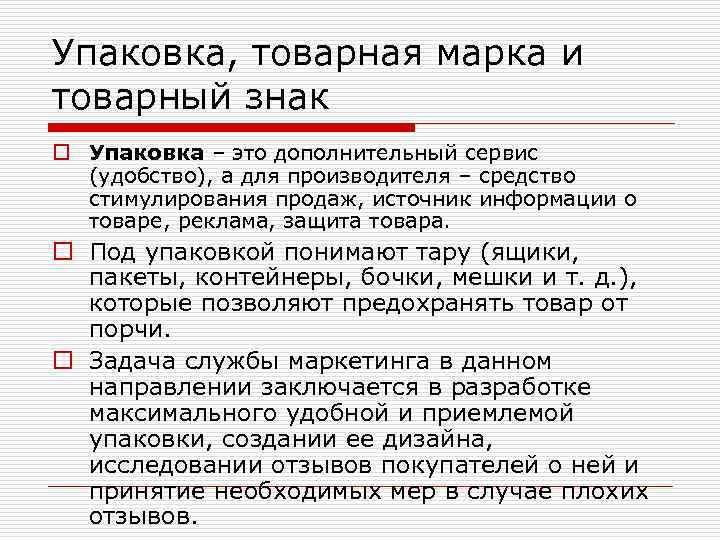 Упаковка, товарная марка и товарный знак

Упаковка – это дополнительный сервис (удобство), а для производителя – средство стимулирования продаж, источник информации о товаре, реклама, защита товара.

Под упаковкой понимают тару (ящики, пакеты, контейнеры, бочки, мешки и т. д.), которые позволяют предохранять товар от порчи.

Задача службы маркетинга в данном направлении заключается в разработке максимального удобной и приемлемой упаковки, создании ее дизайна, исследовании отзывов покупателей о ней и принятие необходимых мер в случае плохих отзывов.